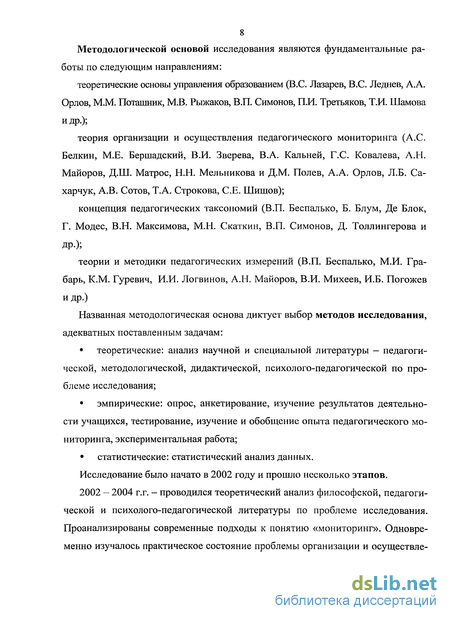 8

Методологической основой исследования являются фундаментальные работы по следующим направлениям:

теоретические основы управления образованием (В.С. Лазарев, В.С. Леднев, А.А. Орлов, М.М. Поташник, М.В. Рыжаков, В.П. Симонов, П.И. Третьяков, Т.И. Шамова и др.);

теория организации и осуществления педагогического мониторинга (А.С. Белкин, М.Е. Бершадский, В.И. Зверева, В.А. Кальней, Г.С. Ковалева, А.Н. Майоров, Д.Ш. Матрос, Н.Н. Мельникова и Д.М. Полев, А.А. Орлов, Л.Б. Сахарчук, А.В. Сотов, Т.А. Строкова, С.Е. Шишов);

концепция педагогических таксономий (В.П. Беспалько, Б. Блум, Де Блок, Г. Модес, В.Н. Максимова, М.Н. Скаткин, В.П. Симонов, Д. Толлингерова и др.);

теории и методики педагогических измерений (В.П. Беспалько, М.И. Грабарь, К.М. Гуревич, И.И. Логвинов, А.Н. Майоров, В.И. Михеев, И.Б. Погожев и др.)

Названная методологическая основа диктует выбор методов исследования, адекватных поставленным задачам:

• теоретические: анализ научной и специальной литературы – педагогической, методологической, дидактической, психолого-педагогической по проблеме исследования;

• эмпирические: опрос, анкетирование, изучение результатов деятельности учащихся, тестирование, изучение и обобщение опыта педагогического мониторинга, экспериментальная работа;

• статистические: статистический анализ данных.

Исследование было начато в 2002 году и прошло несколько этапов.

2002 – 2004 г.г. – проводился теоретический анализ философской, педагогической и психолого-педагогической литературы по проблеме исследования. Проанализированы современные подходы к понятию «мониторинг». Одновременно изучалось практическое состояние проблемы организации и осуществле-

dsLib.net
библиотека диссертаций